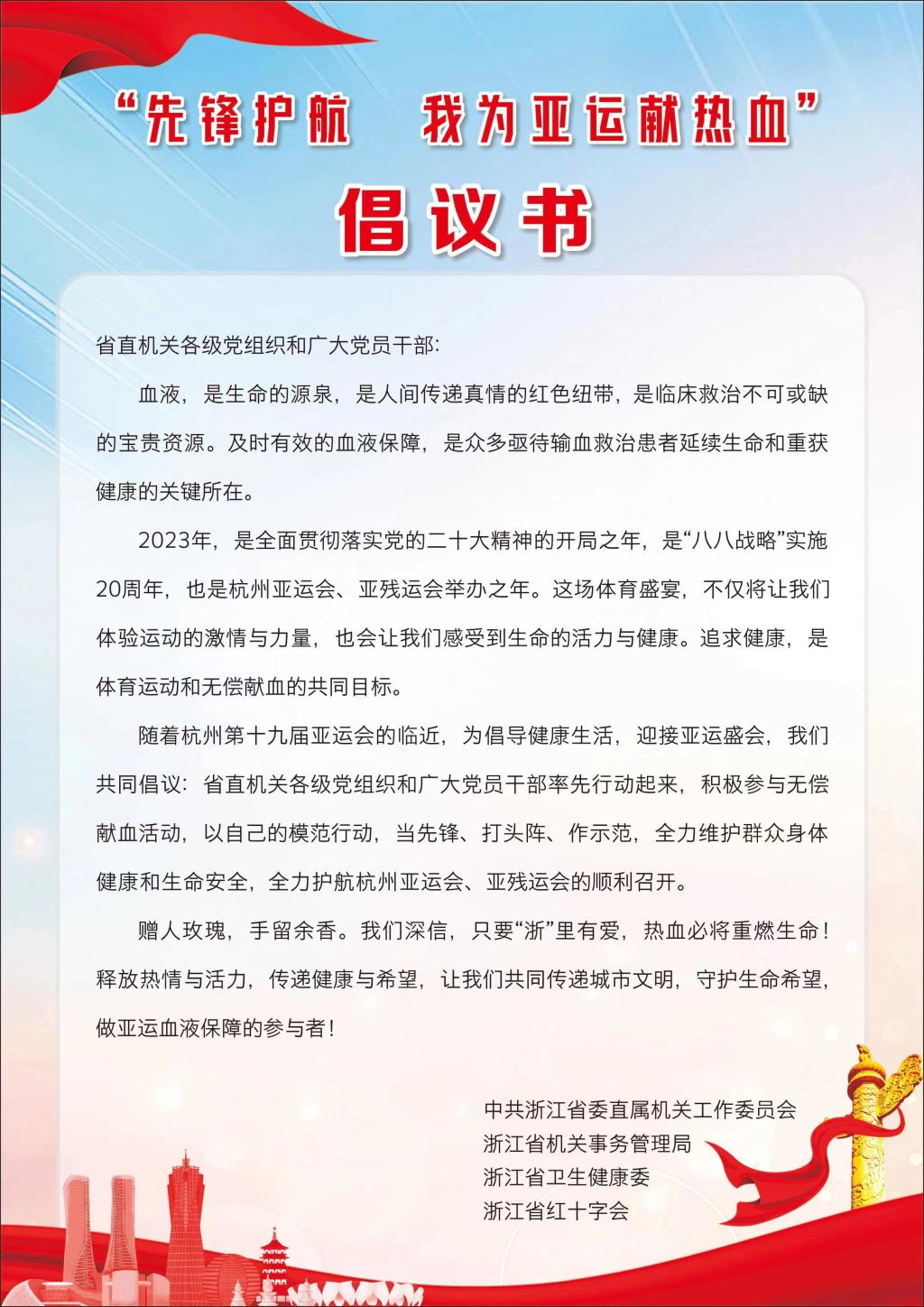 “先锋护航　我为亚运献热血”

倡议书

省直机关各级党组织和广大党员干部:

血液，是生命的源泉，是人间传递真情的红色纽带，是临床救治不可或缺的宝贵资源。及时有效的血液保障，是众多亟待输血救治患者延续生命和重获健康的关键所在。

2023年，是全面贯彻落实党的二十大精神的开局之年，是“八八战略”实施20周年，也是杭州亚运会、亚残运会举办之年。这场体育盛宴，不仅将让我们体验运动的激情与力量，也会让我们感受到生命的活力与健康。追求健康，是体育运动和无偿献血的共同目标。

随着杭州第十九届亚运会的临近，为倡导健康生活，迎接亚运盛会，我们共同倡议：省直机关各级党组织和广大党员干部率先行动起来，积极参与无偿献血活动，以自己的模范行动，当先锋、打头阵、作示范，全力维护群众身体健康和生命安全，全力护航杭州亚运会、亚残运会的顺利召开。

赠人玫瑰，手留余香。我们深信，只要“浙”里有爱，热血必将重燃生命！释放热情与活力，传递健康与希望，让我们共同传递城市文明，守护生命希望，做亚运血液保障的参与者！

中共浙江省委直属机关工作委员会
浙江省机关事务管理局
浙江省卫生健康委
浙江省红十字会